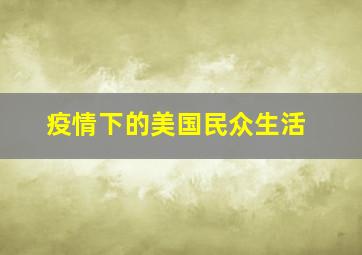 疫情下的美国民众生活